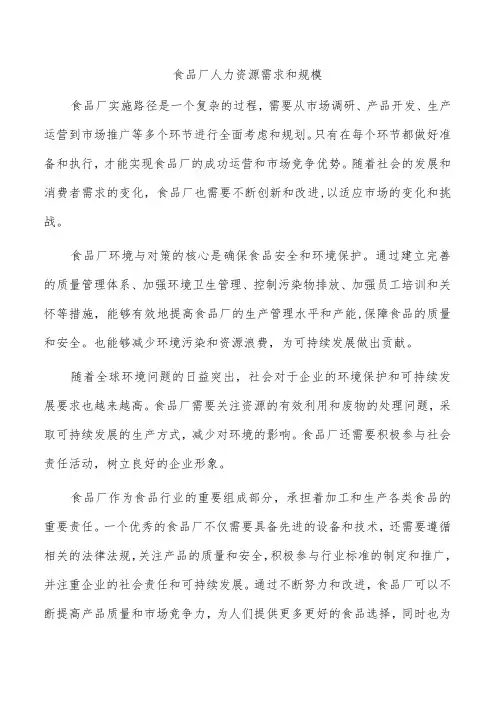 食品厂人力资源需求和规模

食品厂实施路径是一个复杂的过程，需要从市场调研、产品开发、生产运营到市场推广等多个环节进行全面考虑和规划。只有在每个环节都做好准备和执行，才能实现食品厂的成功运营和市场竞争优势。随着社会的发展和消费者需求的变化，食品厂也需要不断创新和改进,以适应市场的变化和挑战。

食品厂环境与对策的核心是确保食品安全和环境保护。通过建立完善的质量管理体系、加强环境卫生管理、控制污染物排放、加强员工培训和关怀等措施，能够有效地提高食品厂的生产管理水平和产能,保障食品的质量和安全。也能够减少环境污染和资源浪费，为可持续发展做出贡献。

随着全球环境问题的日益突出，社会对于企业的环境保护和可持续发展要求也越来越高。食品厂需要关注资源的有效利用和废物的处理问题，采取可持续发展的生产方式，减少对环境的影响。食品厂还需要积极参与社会责任活动，树立良好的企业形象。

食品厂作为食品行业的重要组成部分，承担着加工和生产各类食品的重要责任。一个优秀的食品厂不仅需要具备先进的设备和技术，还需要遵循相关的法律法规,关注产品的质量和安全,积极参与行业标准的制定和推广,并注重企业的社会责任和可持续发展。通过不断努力和改进，食品厂可以不断提高产品质量和市场竞争力，为人们提供更多更好的食品选择，同时也为